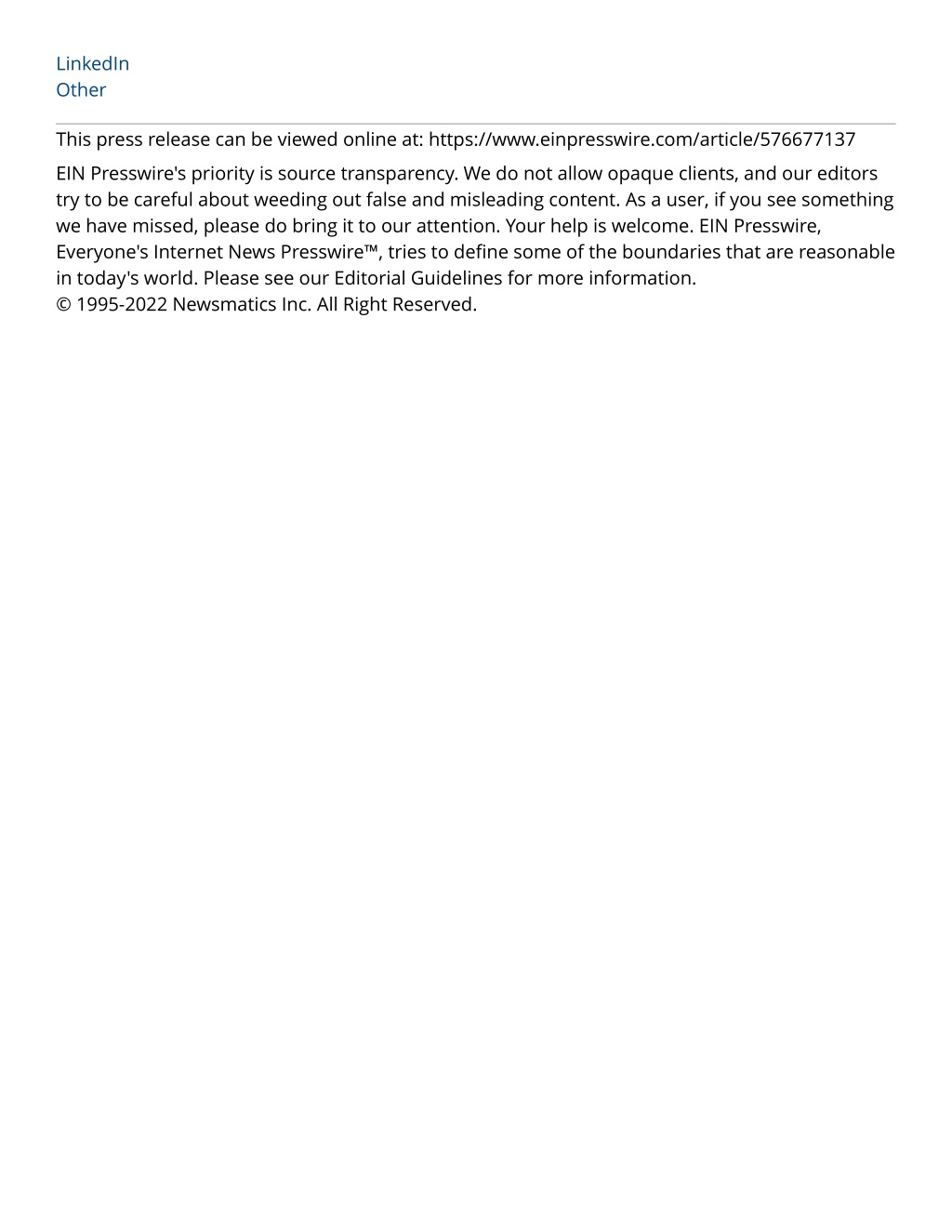 LinkedIn
Other

This press release can be viewed online at: https://www.einpresswire.com/article/576677137

EIN Presswire's priority is source transparency. We do not allow opaque clients, and our editors try to be careful about weeding out false and misleading content. As a user, if you see something we have missed, please do bring it to our attention. Your help is welcome. EIN Presswire, Everyone's Internet News Presswire™, tries to define some of the boundaries that are reasonable in today's world. Please see our Editorial Guidelines for more information.
© 1995-2022 Newsmatics Inc. All Right Reserved.